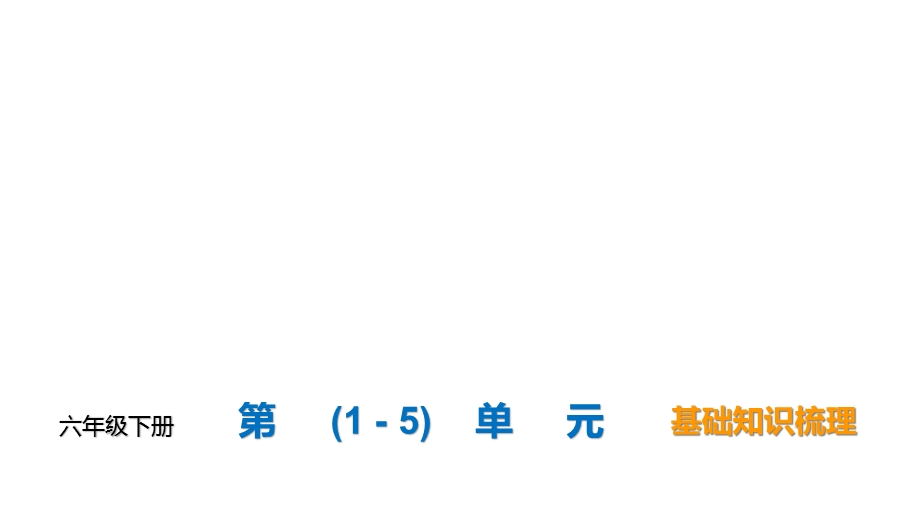 六年级下册 第 (1 - 5) 单 元 基础知识梳理